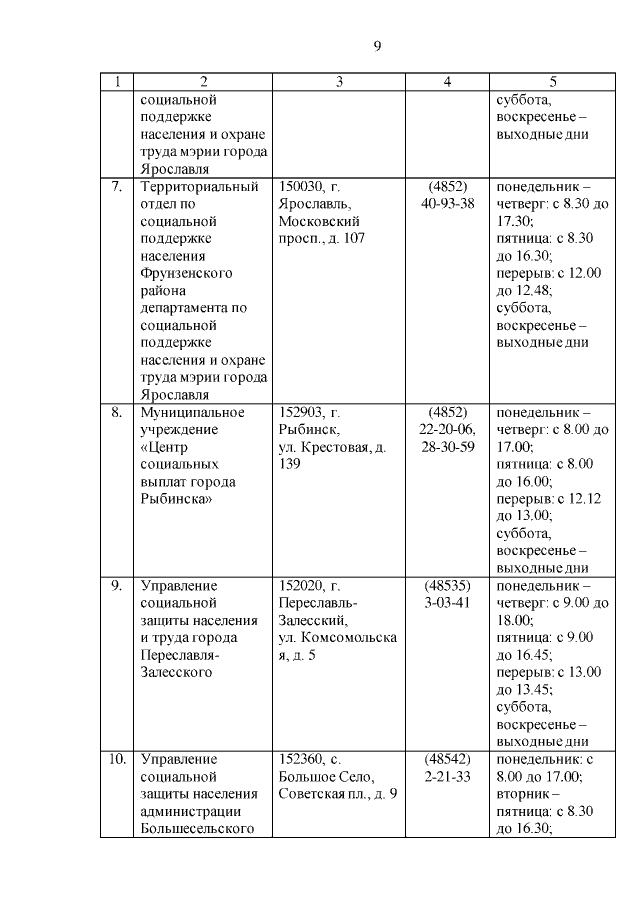 9

| 1 | 2 | 3 | 4 | 5 |
|---|---|---|---|---|
| | социальной поддержке населения и охране труда мэрии города Ярославля | | | суббота, воскресенье – выходные дни |
| 7. | Территориальный отдел по социальной поддержке населения Фрунзенского района департамента по социальной поддержке населения и охране труда мэрии города Ярославля | 150030, г. Ярославль, Московский просп., д. 107 | (4852) 40-93-38 | понедельник – четверг: с 8.30 до 17.30; пятница: с 8.30 до 16.30; перерыв: с 12.00 до 12.48; суббота, воскресенье – выходные дни |
| 8. | Муниципальное учреждение «Центр социальных выплат города Рыбинска» | 152903, г. Рыбинск, ул. Крестовая, д. 139 | (4852) 22-20-06, 28-30-59 | понедельник – четверг: с 8.00 до 17.00; пятница: с 8.00 до 16.00; перерыв: с 12.12 до 13.00; суббота, воскресенье – выходные дни |
| 9. | Управление социальной защиты населения и труда города Переславля-Залесского | 152020, г. Переславль-Залесский, ул. Комсомольская, д. 5 | (48535) 3-03-41 | понедельник – четверг: с 9.00 до 18.00; пятница: с 9.00 до 16.45; перерыв: с 13.00 до 13.45; суббота, воскресенье – выходные дни |
| 10. | Управление социальной защиты населения администрации Большесельского | 152360, с. Большое Село, Советская пл., д. 9 | (48542) 2-21-33 | понедельник: с 8.00 до 17.00; вторник – пятница: с 8.30 до 16.30; |